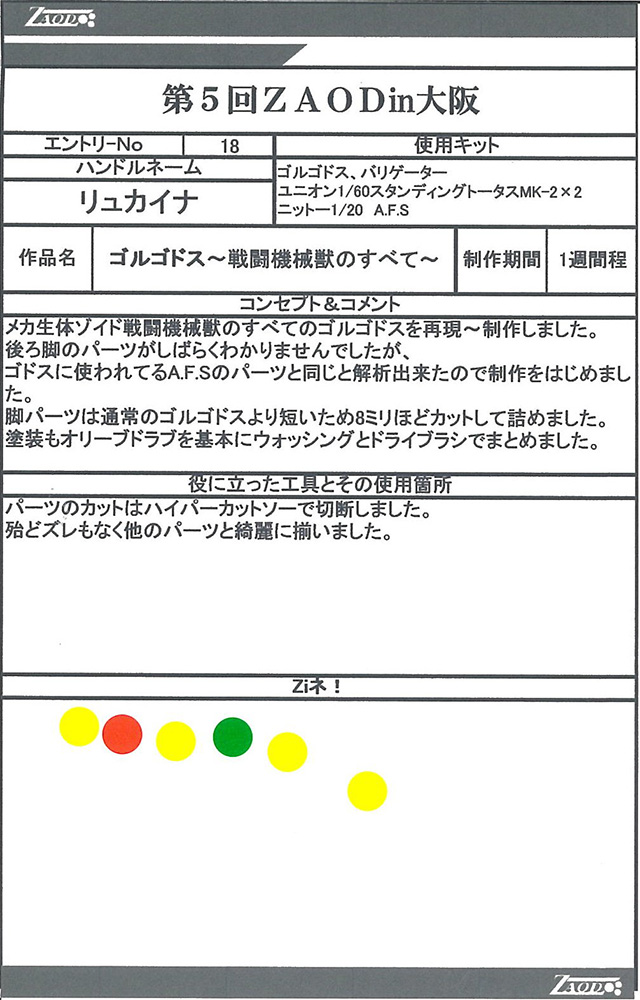 ZAOD

第５回ＺＡＯＤin大阪

| エントリーNo | 18 | 使用キット |
|---|---|---|
| ハンドルネーム | | ゴルゴドス、バリゲーター ユニオン1/60スタンディングトータスMK-2×2 ニットー1/20 A.F.S |
| リュカイナ | | |

| 作品名 | ゴルゴドス～戦闘機械獣のすべて～ | 制作期間 | 1週間程 |
|---|---|---|---|

コンセプト＆コメント

メカ生体ゾイド戦闘機械獣のすべてのゴルゴドスを再現～制作しました。
後ろ脚のパーツがしばらくわかりませんでしたが、
ゴドスに使われてるA.F.Sのパーツと同じと解析出来たので制作をはじめました。
脚パーツは通常のゴルゴドスより短いため8ミリほどカットして詰めました。
塗装もオリーブドラブを基本にウォッシングとドライブラシでまとめました。

役に立った工具とその使用箇所

パーツのカットはハイパーカットソーで切断しました。
殆どズレもなく他のパーツと綺麗に揃いました。

Ziネ！

ZAOD